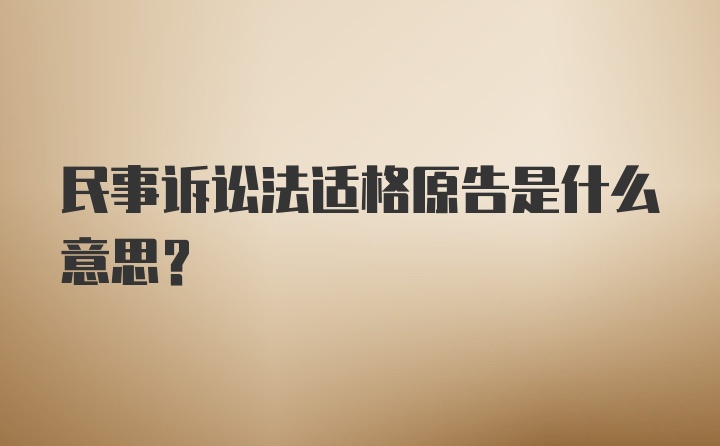 民事诉讼法适格原告是什么意思？